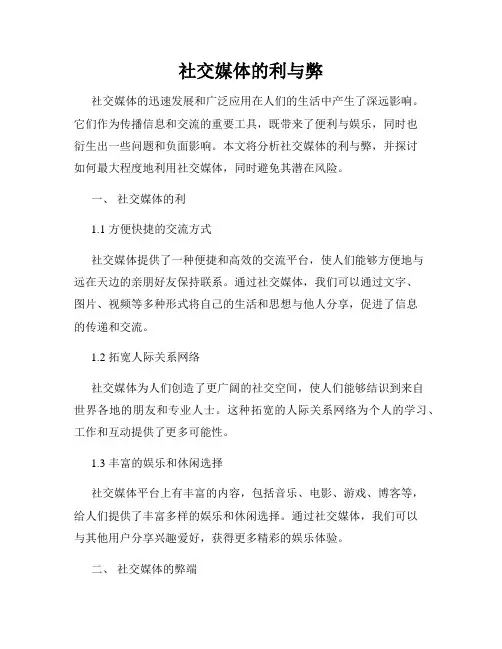 社交媒体的利与弊

社交媒体的迅速发展和广泛应用在人们的生活中产生了深远影响。它们作为传播信息和交流的重要工具，既带来了便利与娱乐，同时也衍生出一些问题和负面影响。本文将分析社交媒体的利与弊，并探讨如何最大程度地利用社交媒体，同时避免其潜在风险。

一、 社交媒体的利

1.1 方便快捷的交流方式

社交媒体提供了一种便捷和高效的交流平台，使人们能够方便地与远在天边的亲朋好友保持联系。通过社交媒体，我们可以通过文字、图片、视频等多种形式将自己的生活和思想与他人分享，促进了信息的传递和交流。

1.2 拓宽人际关系网络

社交媒体为人们创造了更广阔的社交空间，使人们能够结识到来自世界各地的朋友和专业人士。这种拓宽的人际关系网络为个人的学习、工作和互动提供了更多可能性。

1.3 丰富的娱乐和休闲选择

社交媒体平台上有丰富的内容，包括音乐、电影、游戏、博客等，给人们提供了丰富多样的娱乐和休闲选择。通过社交媒体，我们可以与其他用户分享兴趣爱好，获得更多精彩的娱乐体验。

二、 社交媒体的弊端